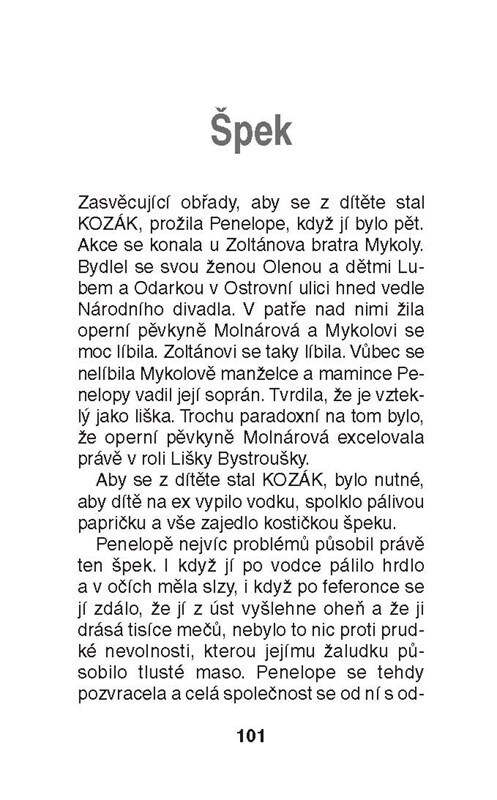 Špek

Zasvěcující obřady, aby se z dítěte stal KOZÁK, prožila Penelope, když jí bylo pět. Akce se konala u Zoltánova bratra Mykoly. Bydlel se svou ženou Olenou a dětmi Lubem a Odarkou v Ostrovní ulici hned vedle Národního divadla. V patře nad nimi žila operní pěvkyně Molnárová a Mykolovi se moc líbila. Zoltánovi se taky líbila. Vůbec se nelíbila Mykolově manželce a mamince Penelopy vadil její soprán. Tvrdila, že je vzteklý jako liška. Trochu paradoxní na tom bylo, že operní pěvkyně Molnárová excelovala právě v roli Lišky Bystroušky.

Aby se z dítěte stal KOZÁK, bylo nutné, aby dítě na ex vypilo vodku, spolklo pálivou papričku a vše zajedlo kostičkou špeku.

Penelopě nejvíc problémů působil právě ten špek. I když jí po vodce pálilo hrdlo a v očích měla slzy, i když po feferonce se jí zdálo, že jí z úst vyšlehne oheň a že ji drásá tisíce mečů, nebylo to nic proti prudké nevolnosti, kterou jejímu žaludku působilo tlusté maso. Penelope se tehdy pozvracela a celá společnost se od ní s od-

101